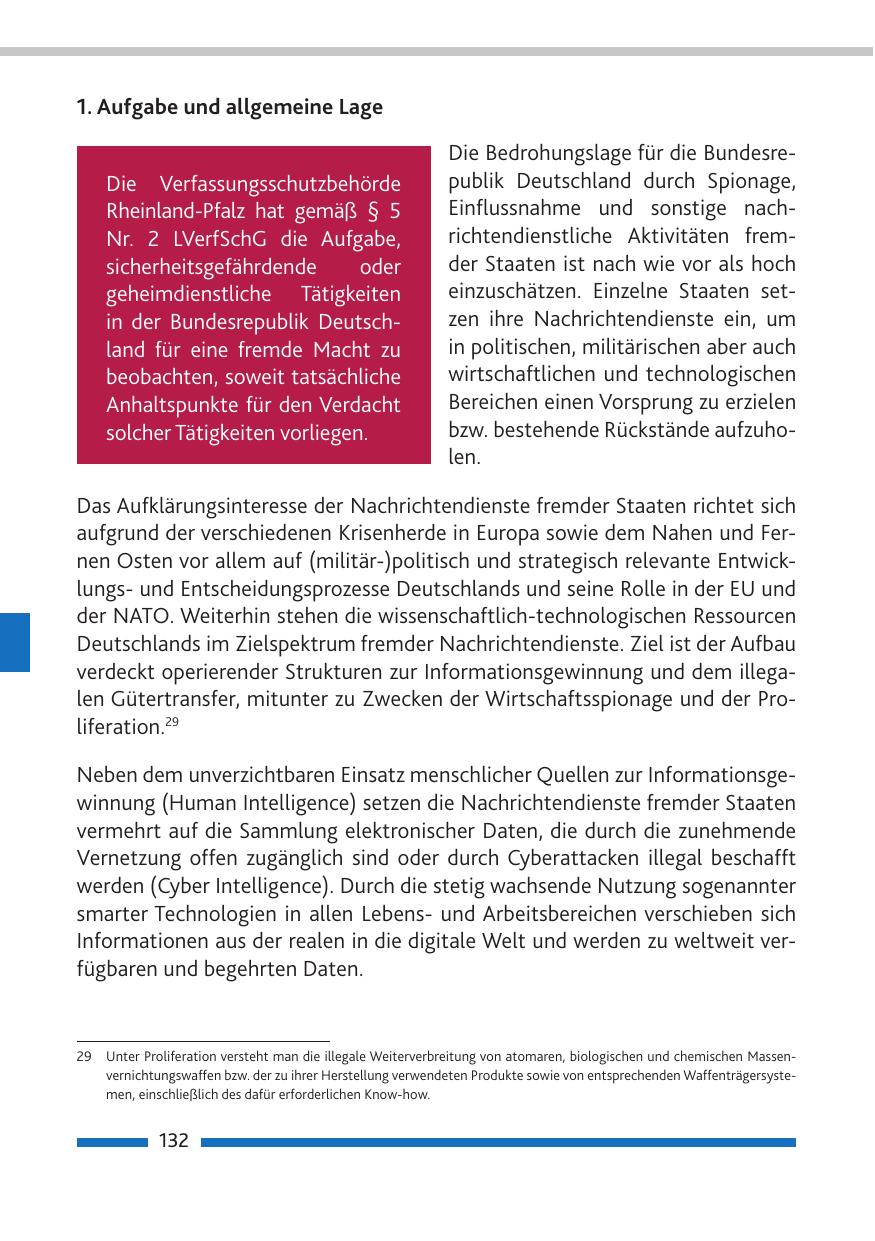 1. Aufgabe und allgemeine Lage

Die Verfassungsschutzbehörde Rheinland-Pfalz hat gemäß § 5 Nr. 2 LVerfSchG die Aufgabe, sicherheitsgefährdende oder geheimdienstliche Tätigkeiten in der Bundesrepublik Deutschland für eine fremde Macht zu beobachten, soweit tatsächliche Anhaltspunkte für den Verdacht solcher Tätigkeiten vorliegen.

Die Bedrohungslage für die Bundesrepublik Deutschland durch Spionage, Einflussnahme und sonstige nachrichtendienstliche Aktivitäten fremder Staaten ist nach wie vor als hoch einzuschätzen. Einzelne Staaten setzen ihre Nachrichtendienste ein, um in politischen, militärischen aber auch wirtschaftlichen und technologischen Bereichen einen Vorsprung zu erzielen bzw. bestehende Rückstände aufzuholen.

Das Aufklärungsinteresse der Nachrichtendienste fremder Staaten richtet sich aufgrund der verschiedenen Krisenherde in Europa sowie dem Nahen und Fernen Osten vor allem auf (militär-)politisch und strategisch relevante Entwicklungs- und Entscheidungsprozesse Deutschlands und seine Rolle in der EU und der NATO. Weiterhin stehen die wissenschaftlich-technologischen Ressourcen Deutschlands im Zielspektrum fremder Nachrichtendienste. Ziel ist der Aufbau verdeckt operierender Strukturen zur Informationsgewinnung und dem illegalen Gütertransfer, mitunter zu Zwecken der Wirtschaftsspionage und der Proliferation.$^{29}$

Neben dem unverzichtbaren Einsatz menschlicher Quellen zur Informationsgewinnung (Human Intelligence) setzen die Nachrichtendienste fremder Staaten vermehrt auf die Sammlung elektronischer Daten, die durch die zunehmende Vernetzung offen zugänglich sind oder durch Cyberattacken illegal beschafft werden (Cyber Intelligence). Durch die stetig wachsende Nutzung sogenannter smarter Technologien in allen Lebens- und Arbeitsbereichen verschieben sich Informationen aus der realen in die digitale Welt und werden zu weltweit verfügbaren und begehrten Daten.

29 Unter Proliferation versteht man die illegale Weiterverbreitung von atomaren, biologischen und chemischen Massenvernichtungswaffen bzw. der zu ihrer Herstellung verwendeten Produkte sowie von entsprechenden Waffenträgersystemen, einschließlich des dafür erforderlichen Know-how.

132